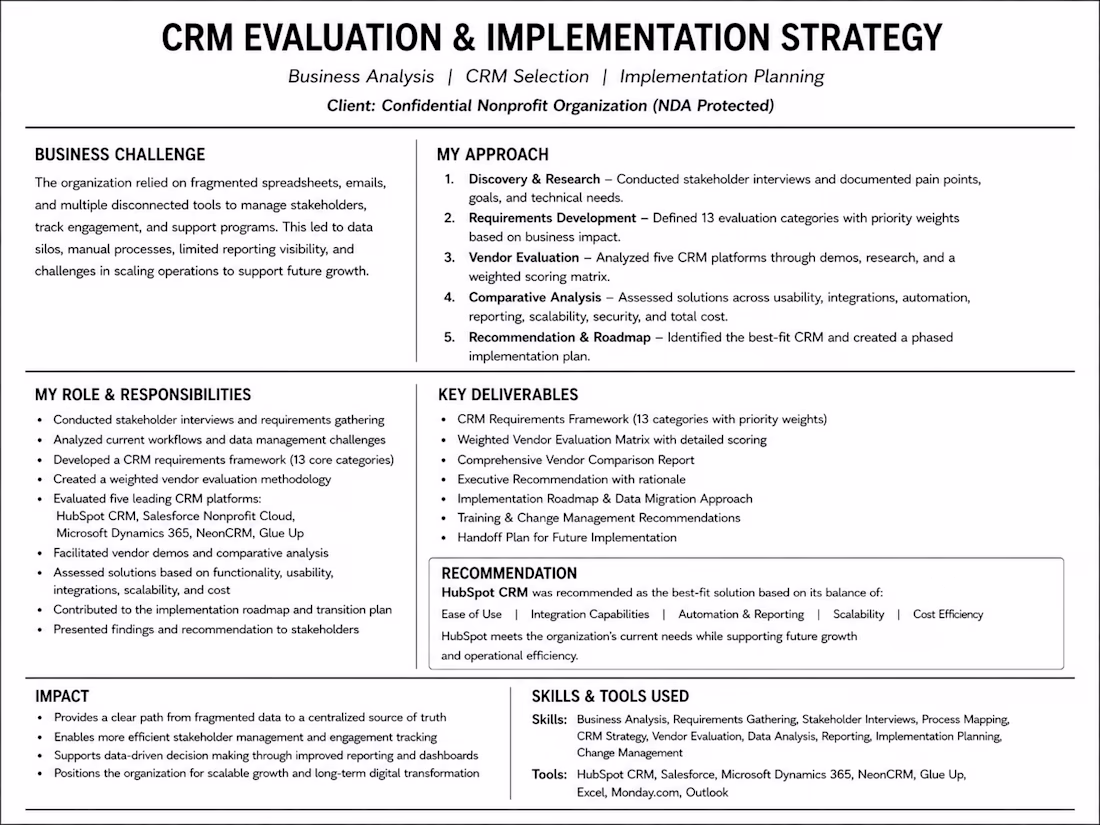 CRM EVALUATION & IMPLEMENTATION STRATEGY

Business Analysis | CRM Selection | Implementation Planning

Client: Confidential Nonprofit Organization (NDA Protected)

BUSINESS CHALLENGE

The organization relied on fragmented spreadsheets, emails, and multiple disconnected tools to manage stakeholders, track engagement, and support programs. This led to data silos, manual processes, limited reporting visibility, and challenges in scaling operations to support future growth.

MY APPROACH

1. Discovery & Research – Conducted stakeholder interviews and documented pain points, goals, and technical needs.
2. Requirements Development – Defined 13 evaluation categories with priority weights based on business impact.
3. Vendor Evaluation – Analyzed five CRM platforms through demos, research, and a weighted scoring matrix.
4. Comparative Analysis – Assessed solutions across usability, integrations, automation, reporting, scalability, security, and total cost.
5. Recommendation & Roadmap – Identified the best-fit CRM and created a phased implementation plan.

MY ROLE & RESPONSIBILITIES

• Conducted stakeholder interviews and requirements gathering
• Analyzed current workflows and data management challenges
• Developed a CRM requirements framework (13 core categories)
• Created a weighted vendor evaluation methodology
• Evaluated five leading CRM platforms:
HubSpot CRM, Salesforce Nonprofit Cloud, Microsoft Dynamics 365, NeonCRM, Glue Up
• Facilitated vendor demos and comparative analysis
• Assessed solutions based on functionality, usability, integrations, scalability, and cost
• Contributed to the implementation roadmap and transition plan
• Presented findings and recommendation to stakeholders

KEY DELIVERABLES

• CRM Requirements Framework (13 categories with priority weights)
• Weighted Vendor Evaluation Matrix with detailed scoring
• Comprehensive Vendor Comparison Report
• Executive Recommendation with rationale
• Implementation Roadmap & Data Migration Approach
• Training & Change Management Recommendations
• Handoff Plan for Future Implementation

RECOMMENDATION

HubSpot CRM was recommended as the best-fit solution based on its balance of:

Ease of Use | Integration Capabilities | Automation & Reporting | Scalability | Cost Efficiency

HubSpot meets the organization's current needs while supporting future growth and operational efficiency.

IMPACT

• Provides a clear path from fragmented data to a centralized source of truth
• Enables more efficient stakeholder management and engagement tracking
• Supports data-driven decision making through improved reporting and dashboards
• Positions the organization for scalable growth and long-term digital transformation

SKILLS & TOOLS USED

Skills: Business Analysis, Requirements Gathering, Stakeholder Interviews, Process Mapping, CRM Strategy, Vendor Evaluation, Data Analysis, Reporting, Implementation Planning, Change Management

Tools: HubSpot CRM, Salesforce, Microsoft Dynamics 365, NeonCRM, Glue Up, Excel, Monday.com, Outlook